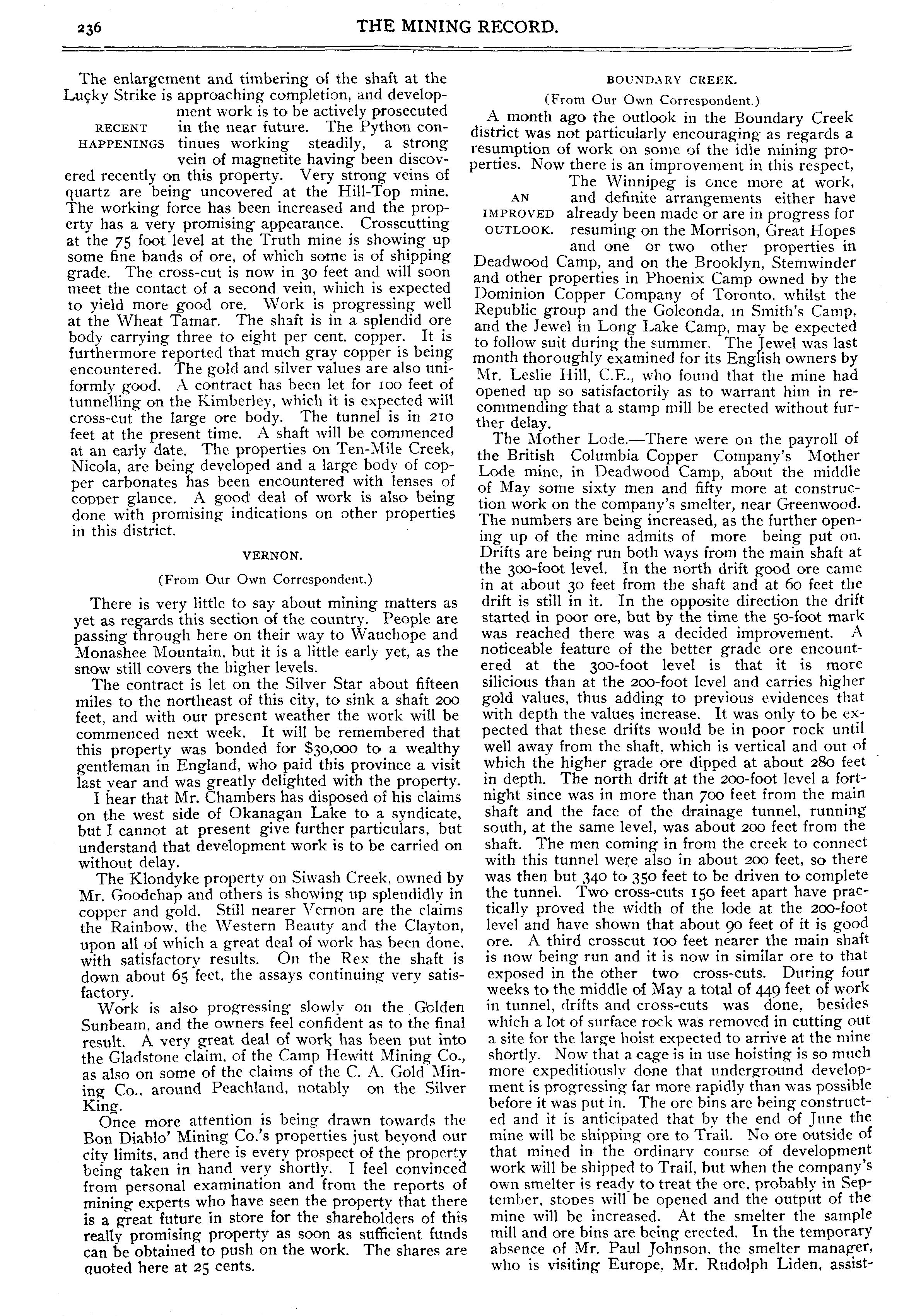 236 THE MINING RECORD.

The enlargement and timbering of the shaft at the Lucky Strike is approaching completion, and development work is to be actively prosecuted in the near future. The Python continues working steadily, a strong vein of magnetite having been discovered recently on this property. Very strong veins of quartz are being uncovered at the Hill-Top mine. The working force has been increased and the property has a very promising appearance. Crosscutting at the 75 foot level at the Truth mine is showing up some fine bands of ore, of which some is of shipping grade. The cross-cut is now in 30 feet and will soon meet the contact of a second vein, which is expected to yield more good ore. Work is progressing well at the Wheat Tamar. The shaft is in a splendid ore body carrying three to eight per cent. copper. It is furthermore reported that much gray copper is being encountered. The gold and silver values are also uniformly good. A contract has been let for 100 feet of tunnelling on the Kimberley, which it is expected will cross-cut the large ore body. The tunnel is in 210 feet at the present time. A shaft will be commenced at an early date. The properties on Ten-Mile Creek, Nicola, are being developed and a large body of copper carbonates has been encountered with lenses of copper glance. A good deal of work is also being done with promising indications on other properties in this district.

RECENT HAPPENINGS

VERNON.

(From Our Own Correspondent.)

There is very little to say about mining matters as yet as regards this section of the country. People are passing through here on their way to Wauchope and Monashee Mountain, but it is a little early yet, as the snow still covers the higher levels.

The contract is let on the Silver Star about fifteen miles to the northeast of this city, to sink a shaft 200 feet, and with our present weather the work will be commenced next week. It will be remembered that this property was bonded for $30,000 to a wealthy gentleman in England, who paid this province a visit last year and was greatly delighted with the property.

I hear that Mr. Chambers has disposed of his claims on the west side of Okanagan Lake to a syndicate, but I cannot at present give further particulars, but understand that development work is to be carried on without delay.

The Klondyke property on Siwash Creek, owned by Mr. Goodchap and others is showing up splendidly in copper and gold. Still nearer Vernon are the claims the Rainbow, the Western Beauty and the Clayton, upon all of which a great deal of work has been done, with satisfactory results. On the Rex the shaft is down about 65 feet, the assays continuing very satisfactory.

Work is also progressing slowly on the Golden Sunbeam, and the owners feel confident as to the final result. A very great deal of work has been put into the Gladstone claim, of the Camp Hewitt Mining Co., as also on some of the claims of the C. A. Gold Mining Co., around Peachland, notably on the Silver King.

Once more attention is being drawn towards the Bon Diablo' Mining Co.'s properties just beyond our city limits, and there is every prospect of the property being taken in hand very shortly. I feel convinced from personal examination and from the reports of mining experts who have seen the property that there is a great future in store for the shareholders of this really promising property as soon as sufficient funds can be obtained to push on the work. The shares are quoted here at 25 cents.

BOUNDARY CREEK.

(From Our Own Correspondent.)

A month ago the outlook in the Boundary Creek district was not particularly encouraging as regards a resumption of work on some of the idle mining properties. Now there is an improvement in this respect, The Winnipeg is once more at work, and definite arrangements either have already been made or are in progress for resuming on the Morrison, Great Hopes and one or two other properties in Deadwood Camp, and on the Brooklyn, Stemwinder and other properties in Phoenix Camp owned by the Dominion Copper Company of Toronto, whilst the Republic group and the Golconda, in Smith's Camp, and the Jewel in Long Lake Camp, may be expected to follow suit during the summer. The Jewel was last month thoroughly examined for its English owners by Mr. Leslie Hill, C.E., who found that the mine had opened up so satisfactorily as to warrant him in recommending that a stamp mill be erected without further delay.

AN IMPROVED OUTLOOK.

The Mother Lode.—There were on the payroll of the British Columbia Copper Company's Mother Lode mine, in Deadwood Camp, about the middle of May some sixty men and fifty more at construction work on the company's smelter, near Greenwood. The numbers are being increased, as the further opening up of the mine admits of more being put on. Drifts are being run both ways from the main shaft at the 300-foot level. In the north drift good ore came in at about 30 feet from the shaft and at 60 feet the drift is still in it. In the opposite direction the drift started in poor ore, but by the time the 50-foot mark was reached there was a decided improvement. A noticeable feature of the better grade ore encountered at the 300-foot level is that it is more silicious than at the 200-foot level and carries higher gold values, thus adding to previous evidences that with depth the values increase. It was only to be expected that these drifts would be in poor rock until well away from the shaft, which is vertical and out of which the higher grade ore dipped at about 280 feet in depth. The north drift at the 200-foot level a fortnight since was in more than 700 feet from the main shaft and the face of the drainage tunnel, running south, at the same level, was about 200 feet from the shaft. The men coming in from the creek to connect with this tunnel were also in about 200 feet, so there was then but 340 to 350 feet to be driven to complete the tunnel. Two cross-cuts 150 feet apart have practically proved the width of the lode at the 200-foot level and have shown that about 90 feet of it is good ore. A third crosscut 100 feet nearer the main shaft is now being run and it is now in similar ore to that exposed in the other two cross-cuts. During four weeks to the middle of May a total of 449 feet of work in tunnel, drifts and cross-cuts was done, besides which a lot of surface rock was removed in cutting out a site for the large hoist expected to arrive at the mine shortly. Now that a cage is in use hoisting is so much more expeditiously done that underground development is progressing far more rapidly than was possible before it was put in. The ore bins are being constructed and it is anticipated that by the end of June the mine will be shipping ore to Trail. No ore outside of that mined in the ordinary course of development work will be shipped to Trail, but when the company's own smelter is ready to treat the ore, probably in September, stopes will be opened and the output of the mine will be increased. At the smelter the sample mill and ore bins are being erected. In the temporary absence of Mr. Paul Johnson, the smelter manager, who is visiting Europe, Mr. Rudolph Liden, assist-